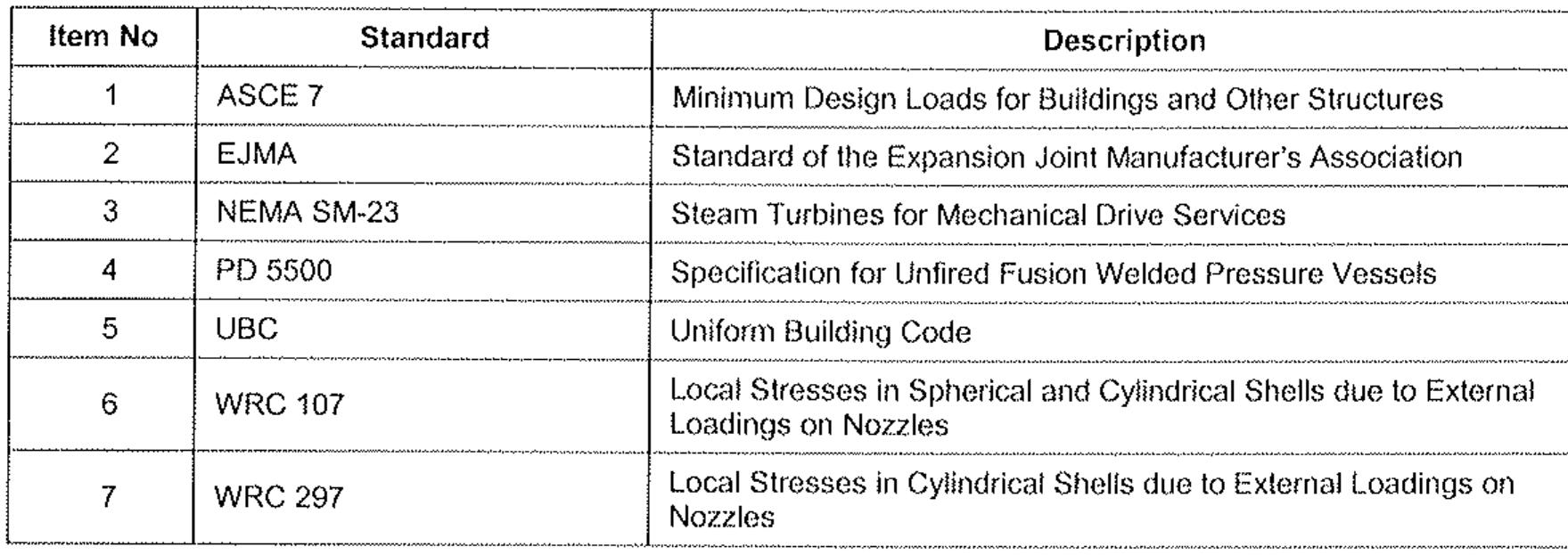 | Item No | Standard | Description |
|---|---|---|
| 1 | ASCE 7 | Minimum Design Loads for Buildings and Other Structures |
| 2 | EJMA | Standard of the Expansion Joint Manufacturer's Association |
| 3 | NEMA SM-23 | Steam Turbines for Mechanical Drive Services |
| 4 | PD 5500 | Specification for Unfired Fusion Welded Pressure Vessels |
| 5 | UBC | Uniform Building Code |
| 6 | WRC 107 | Local Stresses in Spherical and Cylindrical Shells due to External Loadings on Nozzles |
| 7 | WRC 297 | Local Stresses in Cylindrical Shells due to External Loadings on Nozzles |